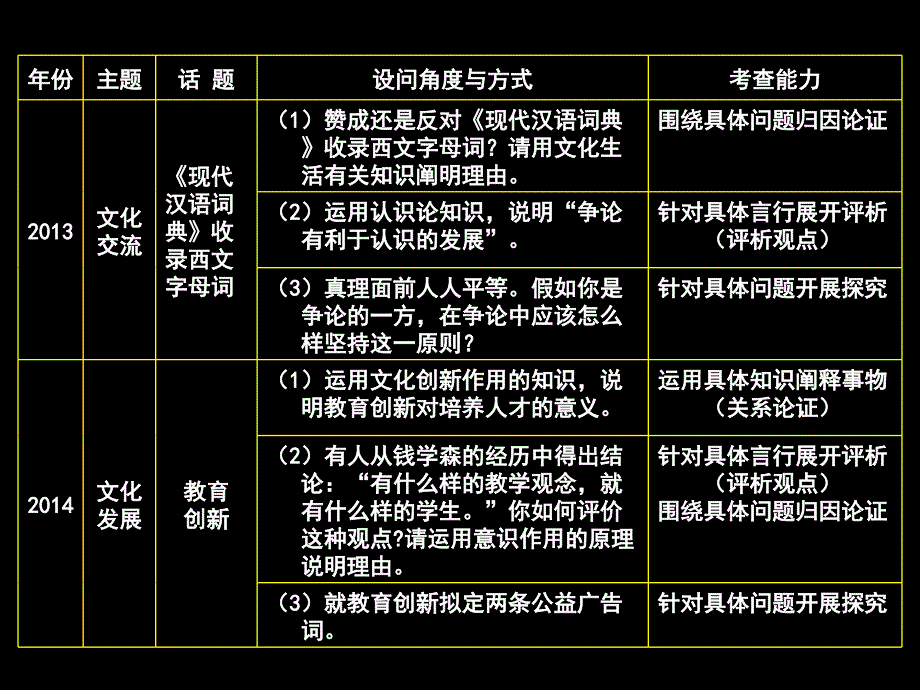 | 年份 | 主题 | 话 题 | 设问角度与方式 | 考查能力 |
|---|---|---|---|---|
| 2013 | 文化交流 | 《现代汉语词典》收录西文字母词 | （1）赞成还是反对《现代汉语词典》收录西文字母词？请用文化生活有关知识阐明理由。 | 围绕具体问题归因论证 |
| | | | （2）运用认识论知识，说明“争论有利于认识的发展”。 | 针对具体言行展开评析（评析观点） |
| | | | （3）真理面前人人平等。假如你是争论的一方，在争论中应该怎么样坚持这一原则？ | 针对具体问题开展探究 |
| 2014 | 文化发展 | 教育创新 | （1）运用文化创新作用的知识，说明教育创新对培养人才的意义。 | 运用具体知识阐释事物（关系论证） |
| | | | （2）有人从钱学森的经历中得出结论：“有什么样的教学观念，就有什么样的学生。”你如何评价这种观点?请运用意识作用的原理说明理由。 | 针对具体言行展开评析（评析观点）围绕具体问题归因论证 |
| | | | （3）就教育创新拟定两条公益广告词。 | 针对具体问题开展探究 |